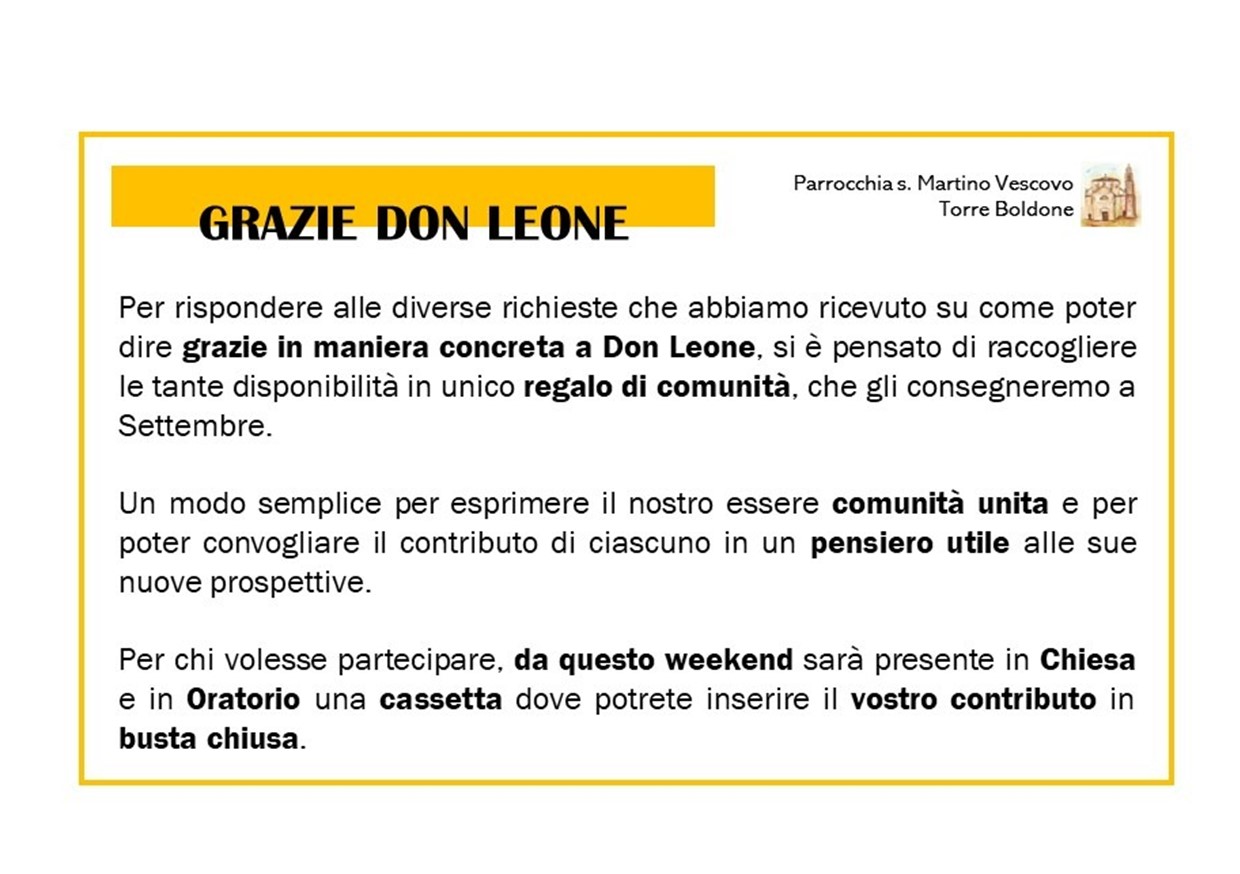 GRAZIE DON LEONE

Parrocchia s. Martino Vescovo
Torre Boldone

Per rispondere alle diverse richieste che abbiamo ricevuto su come poter dire grazie in maniera concreta a Don Leone, si è pensato di raccogliere le tante disponibilità in unico regalo di comunità, che gli consegneremo a Settembre.

Un modo semplice per esprimere il nostro essere comunità unita e per poter convogliare il contributo di ciascuno in un pensiero utile alle sue nuove prospettive.

Per chi volesse partecipare, da questo weekend sarà presente in Chiesa e in Oratorio una cassetta dove potrete inserire il vostro contributo in busta chiusa.